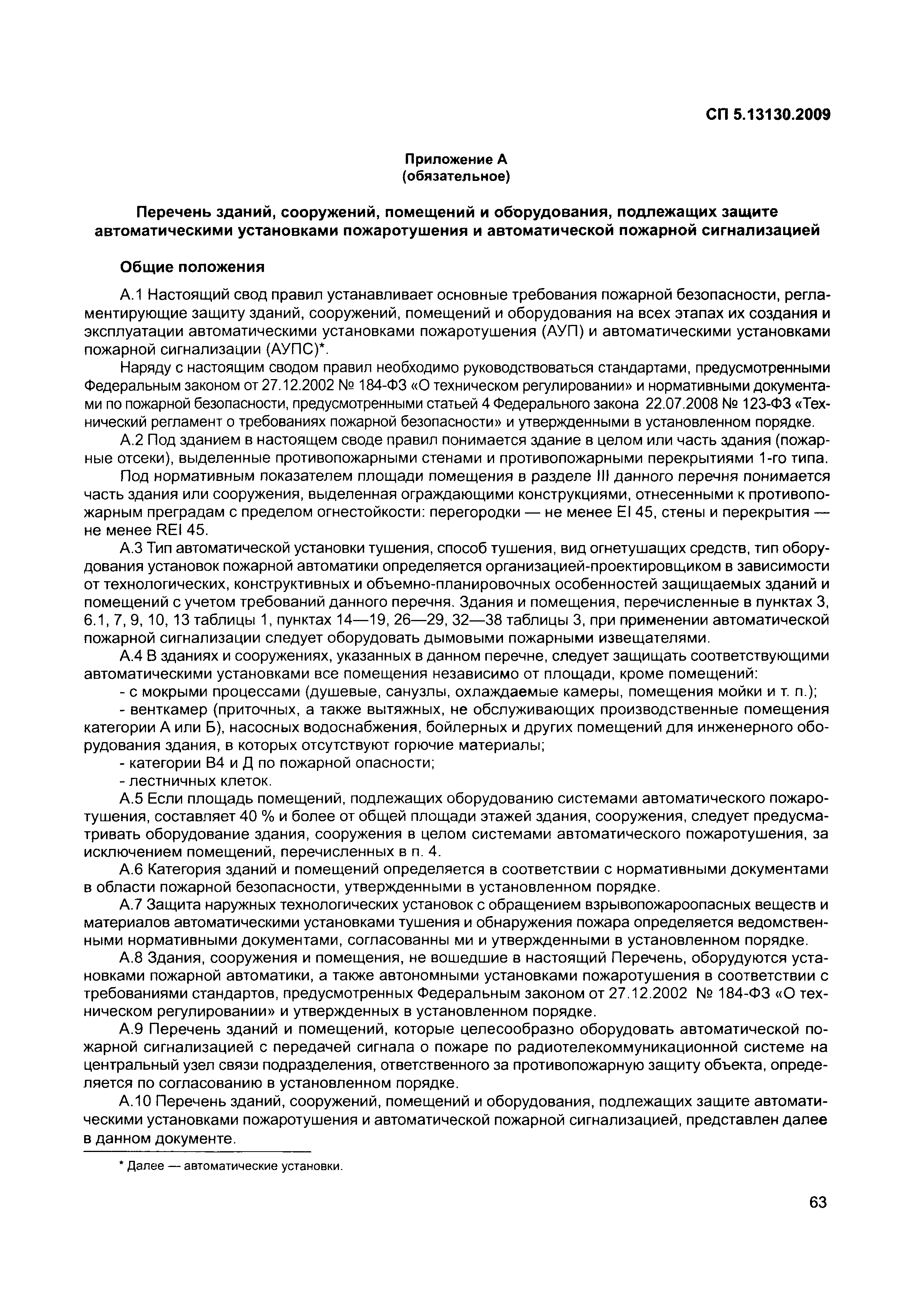 СП 5.13130.2009

Приложение А
(обязательное)

Перечень зданий, сооружений, помещений и оборудования, подлежащих защите автоматическими установками пожаротушения и автоматической пожарной сигнализацией

Общие положения

А.1 Настоящий свод правил устанавливает основные требования пожарной безопасности, регламентирующие защиту зданий, сооружений, помещений и оборудования на всех этапах их создания и эксплуатации автоматическими установками пожаротушения (АУП) и автоматическими установками пожарной сигнализации (АУПС)*.

Наряду с настоящим сводом правил необходимо руководствоваться стандартами, предусмотренными Федеральным законом от 27.12.2002 № 184-ФЗ «О техническом регулировании» и нормативными документами по пожарной безопасности, предусмотренными статьей 4 Федерального закона 22.07.2008 № 123-ФЗ «Технический регламент о требованиях пожарной безопасности» и утвержденными в установленном порядке.

А.2 Под зданием в настоящем своде правил понимается здание в целом или часть здания (пожарные отсеки), выделенные противопожарными стенами и противопожарными перекрытиями 1-го типа.

Под нормативным показателем площади помещения в разделе III данного перечня понимается часть здания или сооружения, выделенная ограждающими конструкциями, отнесенными к противопожарным преградам с пределом огнестойкости: перегородки — не менее EI 45, стены и перекрытия — не менее REI 45.

А.3 Тип автоматической установки тушения, способ тушения, вид огнетушащих средств, тип оборудования установок пожарной автоматики определяется организацией-проектировщиком в зависимости от технологических, конструктивных и объемно-планировочных особенностей защищаемых зданий и помещений с учетом требований данного перечня. Здания и помещения, перечисленные в пунктах 3, 6.1, 7, 9, 10, 13 таблицы 1, пунктах 14—19, 26—29, 32—38 таблицы 3, при применении автоматической пожарной сигнализации следует оборудовать дымовыми пожарными извещателями.

А.4 В зданиях и сооружениях, указанных в данном перечне, следует защищать соответствующими автоматическими установками все помещения независимо от площади, кроме помещений:

- с мокрыми процессами (душевые, санузлы, охлаждаемые камеры, помещения мойки и т. п.);

- венткамер (приточных, а также вытяжных, не обслуживающих производственные помещения категории А или Б), насосных водоснабжения, бойлерных и других помещений для инженерного оборудования здания, в которых отсутствуют горючие материалы;

- категории В4 и Д по пожарной опасности;

- лестничных клеток.

А.5 Если площадь помещений, подлежащих оборудованию системами автоматического пожаротушения, составляет 40 % и более от общей площади этажей здания, сооружения, следует предусматривать оборудование здания, сооружения в целом системами автоматического пожаротушения, за исключением помещений, перечисленных в п. 4.

А.6 Категория зданий и помещений определяется в соответствии с нормативными документами в области пожарной безопасности, утвержденными в установленном порядке.

А.7 Защита наружных технологических установок с обращением взрывопожароопасных веществ и материалов автоматическими установками тушения и обнаружения пожара определяется ведомственными нормативными документами, согласованны ми и утвержденными в установленном порядке.

А.8 Здания, сооружения и помещения, не вошедшие в настоящий Перечень, оборудуются установками пожарной автоматики, а также автономными установками пожаротушения в соответствии с требованиями стандартов, предусмотренных Федеральным законом от 27.12.2002 № 184-ФЗ «О техническом регулировании» и утвержденных в установленном порядке.

А.9 Перечень зданий и помещений, которые целесообразно оборудовать автоматической пожарной сигнализацией с передачей сигнала о пожаре по радиотелекоммуникационной системе на центральный узел связи подразделения, ответственного за противопожарную защиту объекта, определяется по согласованию в установленном порядке.

А.10 Перечень зданий, сооружений, помещений и оборудования, подлежащих защите автоматическими установками пожаротушения и автоматической пожарной сигнализацией, представлен далее в данном документе.

* Далее — автоматические установки.

63